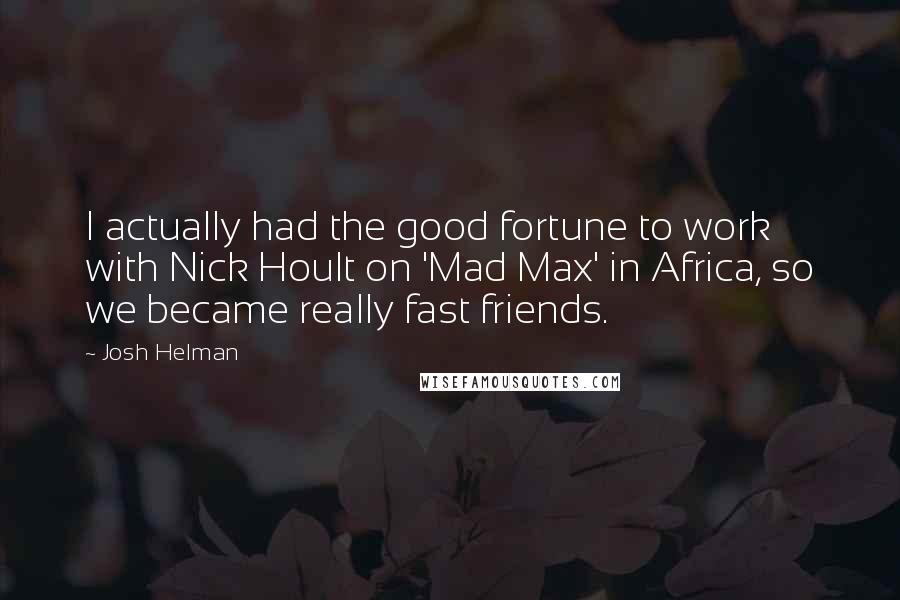 I actually had the good fortune to work with Nick Hoult on 'Mad Max' in Africa, so we became really fast friends.

~ Josh Helman

WISEFAMOUSQUOTES.COM